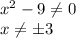 $x^2 - 9 \neq 0$
$x \neq \pm 3$